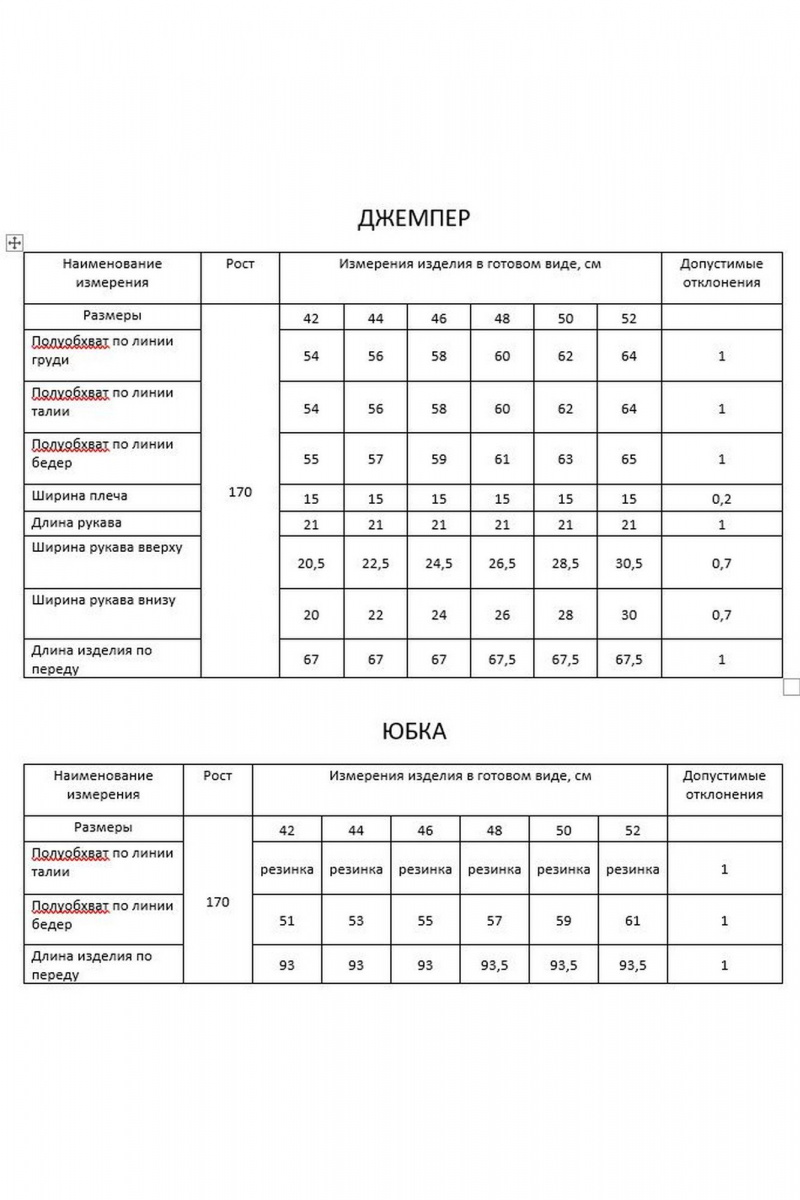 ДЖЕМПЕР

| Наименование измерения | Рост | Измерения изделия в готовом виде, см | | | | | | Допустимые отклонения |
|---|---|---|---|---|---|---|---|---|
| Размеры | 170 | 42 | 44 | 46 | 48 | 50 | 52 | |
| Полуобхват по линии груди | | 54 | 56 | 58 | 60 | 62 | 64 | 1 |
| Полуобхват по линии талии | | 54 | 56 | 58 | 60 | 62 | 64 | 1 |
| Полуобхват по линии бедер | | 55 | 57 | 59 | 61 | 63 | 65 | 1 |
| Ширина плеча | | 15 | 15 | 15 | 15 | 15 | 15 | 0,2 |
| Длина рукава | | 21 | 21 | 21 | 21 | 21 | 21 | 1 |
| Ширина рукава вверху | | 20,5 | 22,5 | 24,5 | 26,5 | 28,5 | 30,5 | 0,7 |
| Ширина рукава внизу | | 20 | 22 | 24 | 26 | 28 | 30 | 0,7 |
| Длина изделия по переду | | 67 | 67 | 67 | 67,5 | 67,5 | 67,5 | 1 |

ЮБКА

| Наименование измерения | Рост | Измерения изделия в готовом виде, см | | | | | | Допустимые отклонения |
|---|---|---|---|---|---|---|---|---|
| Размеры | 170 | 42 | 44 | 46 | 48 | 50 | 52 | |
| Полуобхват по линии талии | | резинка | резинка | резинка | резинка | резинка | резинка | 1 |
| Полуобхват по линии бедер | | 51 | 53 | 55 | 57 | 59 | 61 | 1 |
| Длина изделия по переду | | 93 | 93 | 93 | 93,5 | 93,5 | 93,5 | 1 |